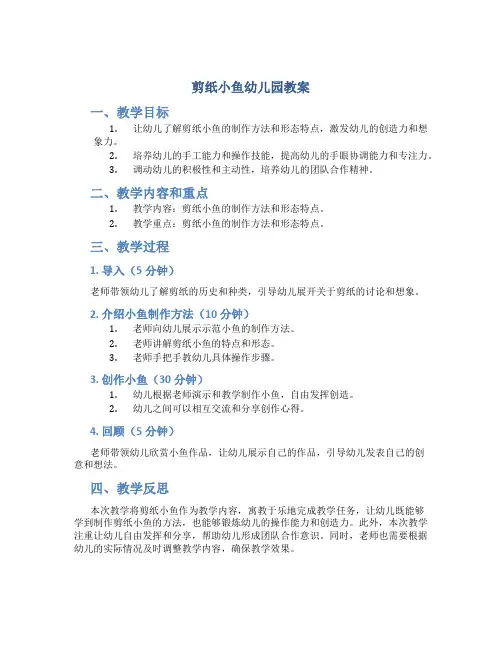 剪纸小鱼幼儿园教案

一、教学目标

1. 让幼儿了解剪纸小鱼的制作方法和形态特点，激发幼儿的创造力和想象力。
2. 培养幼儿的手工能力和操作技能，提高幼儿的手眼协调能力和专注力。
3. 调动幼儿的积极性和主动性，培养幼儿的团队合作精神。

二、教学内容和重点

1. 教学内容：剪纸小鱼的制作方法和形态特点。
2. 教学重点：剪纸小鱼的制作方法和形态特点。

三、教学过程

1. 导入（5 分钟）

老师带领幼儿了解剪纸的历史和种类，引导幼儿展开关于剪纸的讨论和想象。

2. 介绍小鱼制作方法（10 分钟）

1. 老师向幼儿展示示范小鱼的制作方法。
2. 老师讲解剪纸小鱼的特点和形态。
3. 老师手把手教幼儿具体操作步骤。

3. 创作小鱼（30 分钟）

1. 幼儿根据老师演示和教学制作小鱼，自由发挥创造。
2. 幼儿之间可以相互交流和分享创作心得。

4. 回顾（5 分钟）

老师带领幼儿欣赏小鱼作品，让幼儿展示自己的作品，引导幼儿发表自己的创意和想法。

四、教学反思

本次教学将剪纸小鱼作为教学内容，寓教于乐地完成教学任务，让幼儿既能够学到制作剪纸小鱼的方法，也能够锻炼幼儿的操作能力和创造力。此外，本次教学注重让幼儿自由发挥和分享，帮助幼儿形成团队合作意识。同时，老师也需要根据幼儿的实际情况及时调整教学内容，确保教学效果。